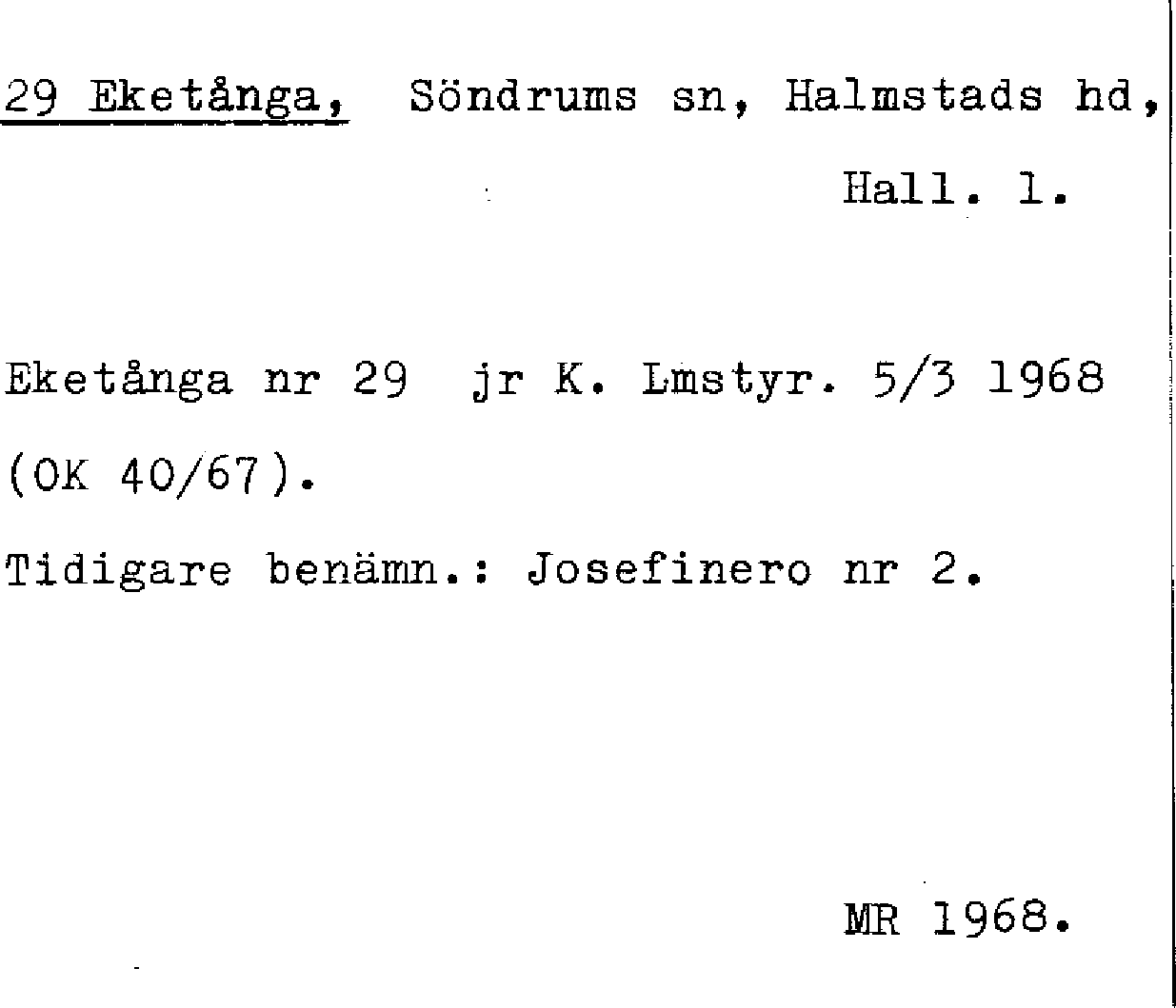 29 Eketånga, Söndrums sn, Halmstads hd,
Hall. l.

Eketånga nr 29 jr K. Lmstyr. 5/3 1968 (OK 40/67).

Tidigare benämn.: Josefinero nr 2.

MR 1968.